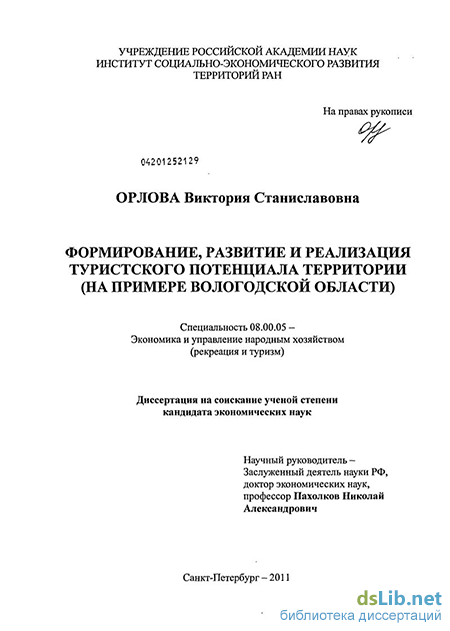 УЧРЕЖДЕНИЕ РОССИЙСКОЙ АКАДЕМИИ НАУК
ИНСТИТУТ СОЦИАЛЬНО-ЭКОНОМИЧЕСКОГО РАЗВИТИЯ
ТЕРРИТОРИЙ РАН

На правах рукописи

04201252129

ОРЛОВА Виктория Станиславовна

ФОРМИРОВАНИЕ, РАЗВИТИЕ И РЕАЛИЗАЦИЯ
ТУРИСТСКОГО ПОТЕНЦИАЛА ТЕРРИТОРИИ
(НА ПРИМЕРЕ ВОЛОГОДСКОЙ ОБЛАСТИ)

Специальность 08.00.05 –
Экономика и управление народным хозяйством
(рекреация и туризм)

Диссертация на соискание ученой степени
кандидата экономических наук

Научный руководитель –
Заслуженный деятель науки РФ,
доктор экономических наук,
профессор Пахолков Николай
Александрович

Санкт-Петербург – 2011

dsLib.net
библиотека диссертаций